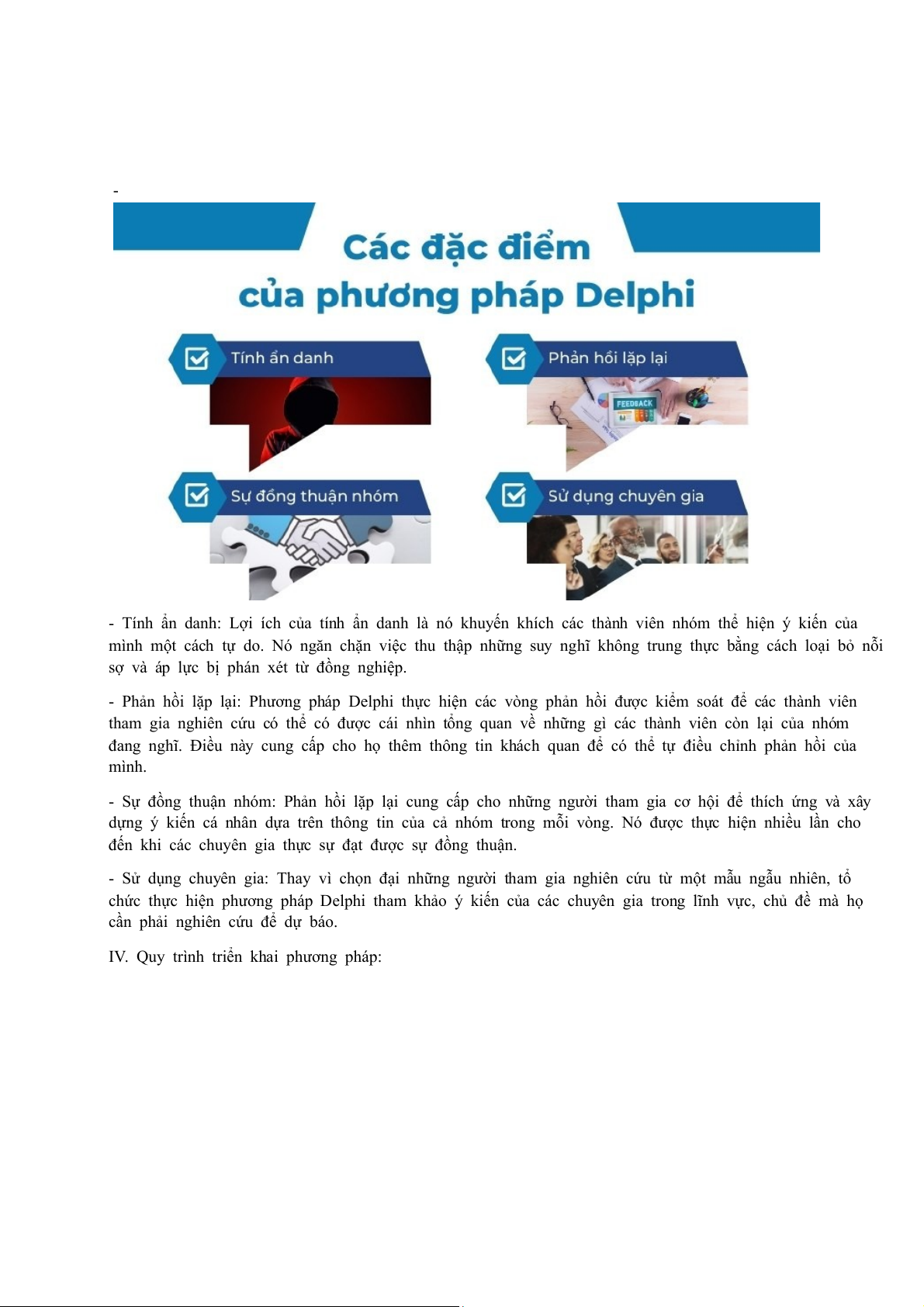 -

Các đặc điểm
của phương pháp Delphi

Tính ẩn danh

Phản hồi lặp lại

FEEDBACK

Sự đồng thuận nhóm

Sử dụng chuyên gia

- Tính ẩn danh: Lợi ích của tính ẩn danh là nó khuyến khích các thành viên nhóm thể hiện ý kiến của mình một cách tự do. Nó ngăn chặn việc thu thập những suy nghĩ không trung thực bằng cách loại bỏ nỗi sợ và áp lực bị phán xét từ đồng nghiệp.

- Phản hồi lặp lại: Phương pháp Delphi thực hiện các vòng phản hồi được kiểm soát để các thành viên tham gia nghiên cứu có thể có được cái nhìn tổng quan về những gì các thành viên còn lại của nhóm đang nghĩ. Điều này cung cấp cho họ thêm thông tin khách quan để có thể tự điều chỉnh phản hồi của mình.

- Sự đồng thuận nhóm: Phản hồi lặp lại cung cấp cho những người tham gia cơ hội để thích ứng và xây dựng ý kiến cá nhân dựa trên thông tin của cả nhóm trong mỗi vòng. Nó được thực hiện nhiều lần cho đến khi các chuyên gia thực sự đạt được sự đồng thuận.

- Sử dụng chuyên gia: Thay vì chọn đại những người tham gia nghiên cứu từ một mẫu ngẫu nhiên, tổ chức thực hiện phương pháp Delphi tham khảo ý kiến của các chuyên gia trong lĩnh vực, chủ đề mà họ cần phải nghiên cứu để dự báo.

IV. Quy trình triển khai phương pháp: